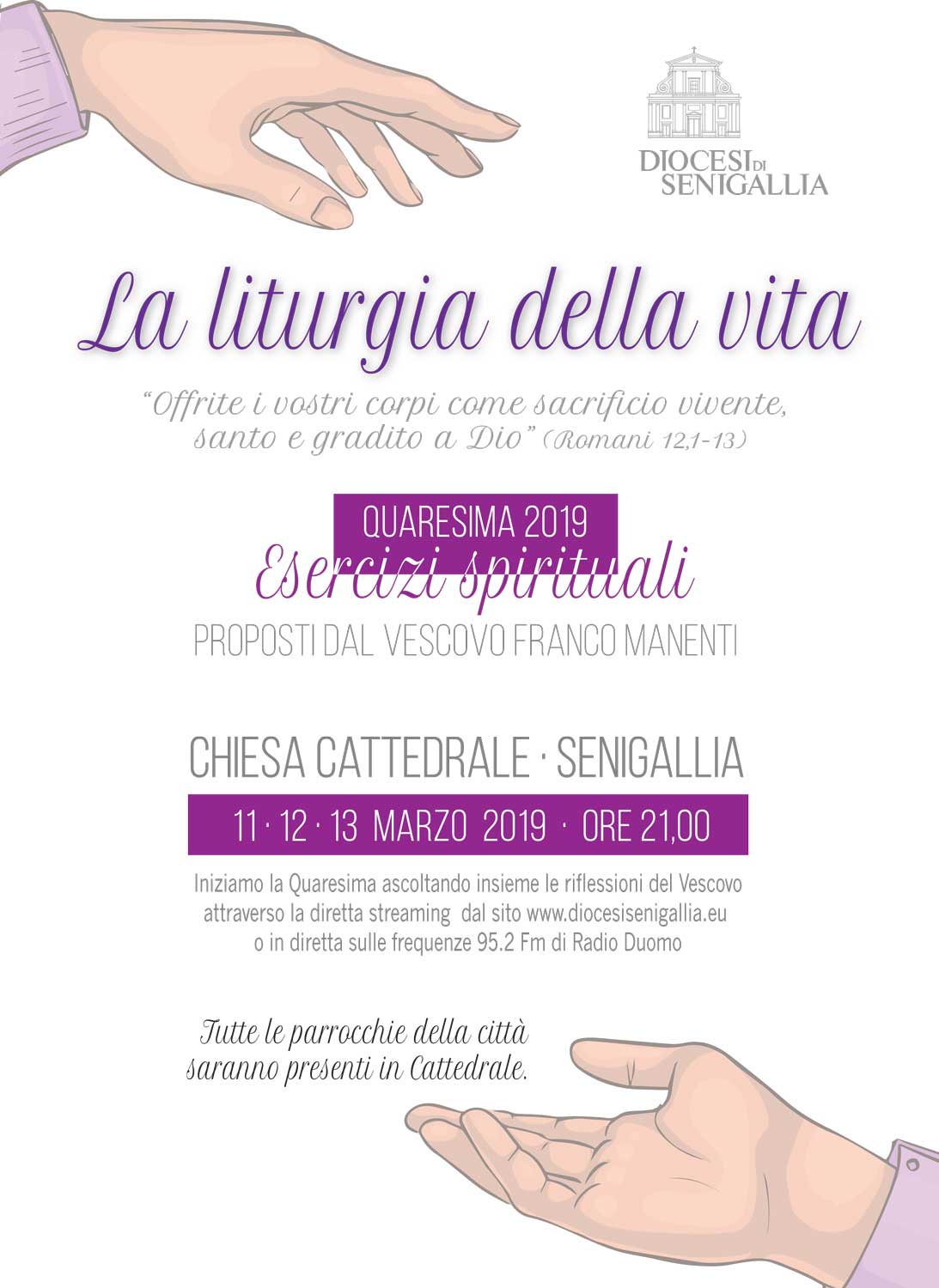 DIOCESI DI
SENIGALLIA

La liturgia della vita

"Offrite i vostri corpi come sacrificio vivente, santo e gradito a Dio" (Romani 12,1-13)

QUARESIMA 2019

Esercizi spirituali

PROPOSTI DAL VESCOVO FRANCO MANENTI

CHIESA CATTEDRALE · SENIGALLIA

11 · 12 · 13 MARZO 2019 · ORE 21,00

Iniziamo la Quaresima ascoltando insieme le riflessioni del Vescovo attraverso la diretta streaming dal sito www.diocesisenigallia.eu o in diretta sulle frequenze 95.2 Fm di Radio Duomo

Tutte le parrocchie della città
saranno presenti in Cattedrale.